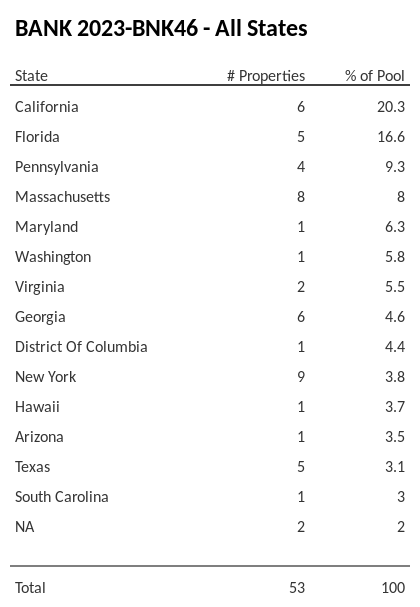 BANK 2023-BNK46 - All States

| State | # Properties | % of Pool |
|---|---|---|
| California | 6 | 20.3 |
| Florida | 5 | 16.6 |
| Pennsylvania | 4 | 9.3 |
| Massachusetts | 8 | 8 |
| Maryland | 1 | 6.3 |
| Washington | 1 | 5.8 |
| Virginia | 2 | 5.5 |
| Georgia | 6 | 4.6 |
| District Of Columbia | 1 | 4.4 |
| New York | 9 | 3.8 |
| Hawaii | 1 | 3.7 |
| Arizona | 1 | 3.5 |
| Texas | 5 | 3.1 |
| South Carolina | 1 | 3 |
| NA | 2 | 2 |
| Total | 53 | 100 |